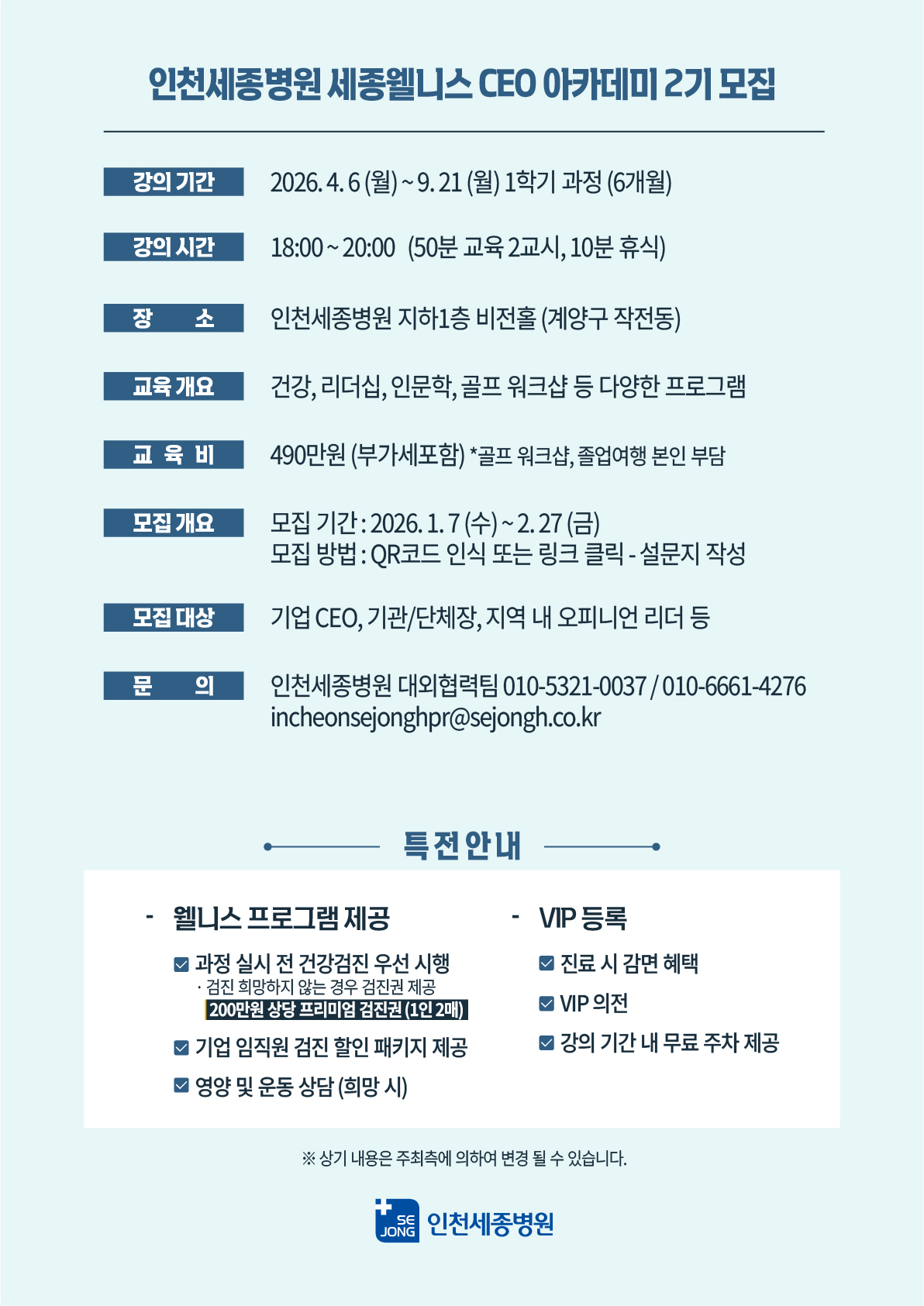 인천세종병원 세종웰니스 CEO 아카데미 2기 모집

강의 기간 2026. 4. 6 (월) ~ 9. 21 (월) 1학기 과정 (6개월)

강의 시간 18:00 ~ 20:00 (50분 교육 2교시, 10분 휴식)

장 소 인천세종병원 지하1층 비전홀 (계양구 작전동)

교육 개요 건강, 리더십, 인문학, 골프 워크샵 등 다양한 프로그램

교 육 비 490만원 (부가세포함) *골프 워크샵, 졸업여행 본인 부담

모집 개요 모집 기간 : 2026. 1. 7 (수) ~ 2. 27 (금)
모집 방법 : QR코드 인식 또는 링크 클릭 - 설문지 작성

모집 대상 기업 CEO, 기관/단체장, 지역 내 오피니언 리더 등

문 의 인천세종병원 대외협력팀 010-5321-0037 / 010-6661-4276
incheonsejonghpr@sejongh.co.kr

특전안내

- 웰니스 프로그램 제공

☑ 과정 실시 전 건강검진 우선 시행
· 검진 희망하지 않는 경우 검진권 제공
200만원 상당 프리미엄 검진권 (1인 2매)

☑ 기업 임직원 검진 할인 패키지 제공

☑ 영양 및 운동 상담 (희망 시)

- VIP 등록

☑ 진료 시 감면 혜택

☑ VIP 의전

☑ 강의 기간 내 무료 주차 제공

※ 상기 내용은 주최측에 의하여 변경 될 수 있습니다.

SE JONG 인천세종병원